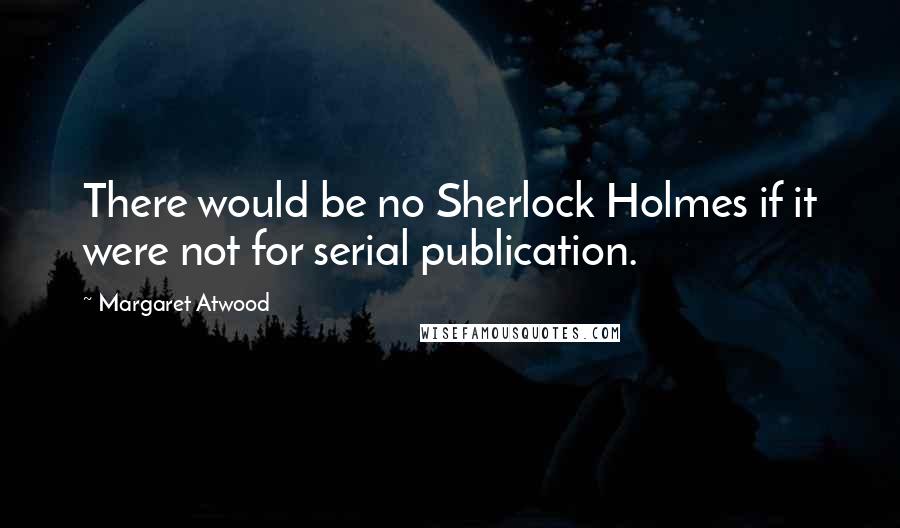 There would be no Sherlock Holmes if it were not for serial publication.

~ Margaret Atwood

WISEFAMOUSQUOTES.COM